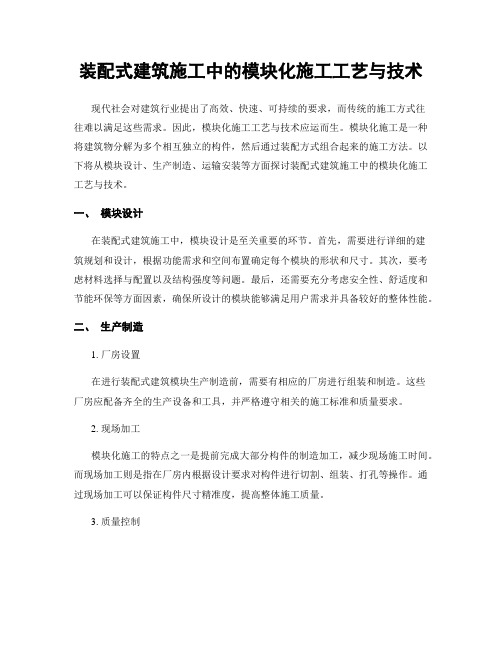 装配式建筑施工中的模块化施工工艺与技术

现代社会对建筑行业提出了高效、快速、可持续的要求，而传统的施工方式往往难以满足这些需求。因此，模块化施工工艺与技术应运而生。模块化施工是一种将建筑物分解为多个相互独立的构件，然后通过装配方式组合起来的施工方法。以下将从模块设计、生产制造、运输安装等方面探讨装配式建筑施工中的模块化施工工艺与技术。

一、 模块设计

在装配式建筑施工中，模块设计是至关重要的环节。首先，需要进行详细的建筑规划和设计，根据功能需求和空间布置确定每个模块的形状和尺寸。其次，要考虑材料选择与配置以及结构强度等问题。最后，还需要充分考虑安全性、舒适度和节能环保等方面因素，确保所设计的模块能够满足用户需求并具备较好的整体性能。

二、 生产制造

1. 厂房设置

在进行装配式建筑模块生产制造前，需要有相应的厂房进行组装和制造。这些厂房应配备齐全的生产设备和工具，并严格遵守相关的施工标准和质量要求。

2. 现场加工

模块化施工的特点之一是提前完成大部分构件的制造加工，减少现场施工时间。而现场加工则是指在厂房内根据设计要求对构件进行切割、组装、打孔等操作。通过现场加工可以保证构件尺寸精准度，提高整体施工质量。

3. 质量控制